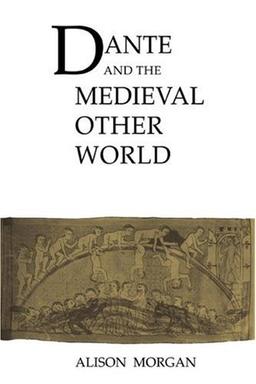 DANTE AND THE MEDIEVAL OTHER WORLD

ALISON MORGAN